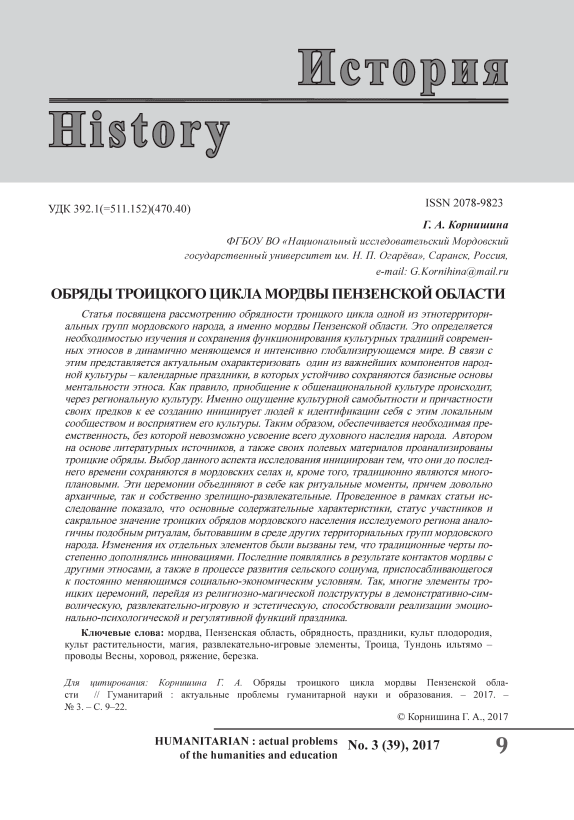 История

History

УДК 392.1(=511.152)(470.40)

ISSN 2078-9823

Г. А. Корнишина

ФГБОУ ВО «Национальный исследовательский Мордовский государственный университет им. Н. П. Огарёва», Саранск, Россия, e-mail: G.Kornihina@mail.ru

ОБРЯДЫ ТРОИЦКОГО ЦИКЛА МОРДВЫ ПЕНЗЕНСКОЙ ОБЛАСТИ

Статья посвящена рассмотрению обрядности троицкого цикла одной из этнотерриториальных групп мордовского народа, а именно мордвы Пензенской области. Это определяется необходимостью изучения и сохранения функционирования культурных традиций современных этносов в динамично меняющемся и интенсивно глобализирующемся мире. В связи с этим представляется актуальным охарактеризовать один из важнейших компонентов народной культуры – календарные праздники, в которых устойчиво сохраняются базисные основы ментальности этноса. Как правило, приобщение к общенациональной культуре происходит, через региональную культуру. Именно ощущение культурной самобытности и причастности своих предков к ее созданию инициирует людей к идентификации себя с этим локальным сообществом и восприятием его культуры. Таким образом, обеспечивается необходимая преемственность, без которой невозможно усвоение всего духовного наследия народа. Автором на основе литературных источников, а также своих полевых материалов проанализированы троицкие обряды. Выбор данного аспекта исследования инициирован тем, что они до последнего времени сохраняются в мордовских селах и, кроме того, традиционно являются многоплановыми. Эти церемонии объединяют в себе как ритуальные моменты, причем довольно архаичные, так и собственно зрелищно-развлекательные. Проведенное в рамках статьи исследование показало, что основные содержательные характеристики, статус участников и сакральное значение троицких обрядов мордовского населения исследуемого региона аналогичны подобным ритуалам, бытовавшим в среде других территориальных групп мордовского народа. Изменения их отдельных элементов были вызваны тем, что традиционные черты постепенно дополнялись инновациями. Последние появлялись в результате контактов мордвы с другими этносами, а также в процессе развития сельского социума, приспосабливающегося к постоянно меняющимся социально-экономическим условиям. Так, многие элементы троицких церемоний, перейдя из религиозно-магической подструктуры в демонстративно-символическую, развлекательно-игровую и эстетическую, способствовали реализации эмоционально-психологической и регулятивной функций праздника.

Ключевые слова: мордва, Пензенская область, обрядность, праздники, культ плодородия, культ растительности, магия, развлекательно-игровые элементы, Троица, Тундонь ильтямо – проводы Весны, хоровод, ряжение, березка.

Для цитирования: Корнишина Г. А. Обряды троицкого цикла мордвы Пензенской области // Гуманитарий : актуальные проблемы гуманитарной науки и образования. – 2017. – № 3. – С. 9–22.

© Корнишина Г. А., 2017

HUMANITARIAN : actual problems of the humanities and education

No. 3 (39), 2017

9